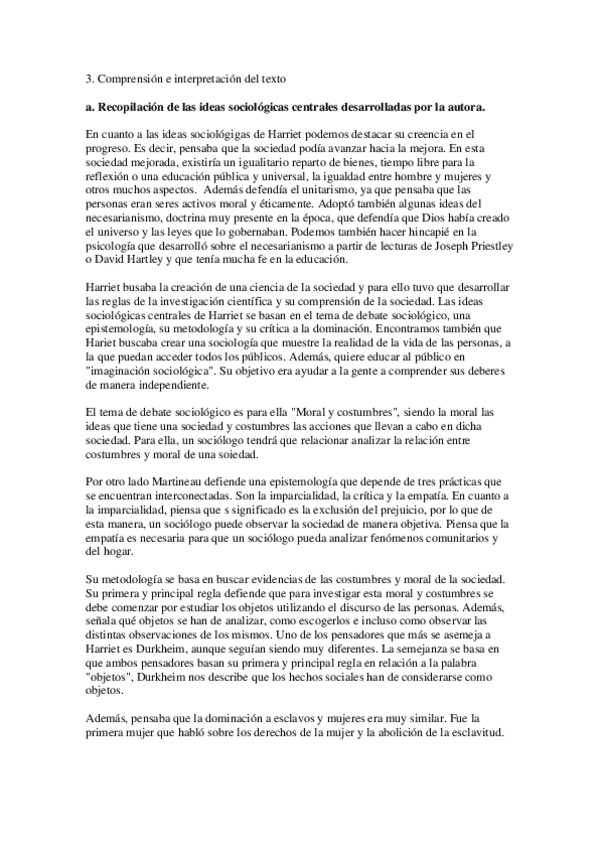 3. Comprensión e interpretación del texto

a. Recopilación de las ideas sociológicas centrales desarrolladas por la autora.

En cuanto a las ideas sociológigas de Harriet podemos destacar su creencia en el progreso. Es decir, pensaba que la sociedad podía avanzar hacia la mejora. En esta sociedad mejorada, existiría un igualitario reparto de bienes, tiempo libre para la reflexión o una educación pública y universal, la igualdad entre hombre y mujeres y otros muchos aspectos. Además defendía el unitarismo, ya que pensaba que las personas eran seres activos moral y éticamente. Adoptó también algunas ideas del necesarianismo, doctrina muy presente en la época, que defendía que Dios había creado el universo y las leyes que lo gobernaban. Podemos también hacer hincapié en la psicología que desarrolló sobre el necesarianismo a partir de lecturas de Joseph Priestley o David Hartley y que tenía mucha fe en la educación.

Harriet busaba la creación de una ciencia de la sociedad y para ello tuvo que desarrollar las reglas de la investigación científica y su comprensión de la sociedad. Las ideas sociológicas centrales de Harriet se basan en el tema de debate sociológico, una epistemología, su metodología y su crítica a la dominación. Encontramos también que Hariet buscaba crear una sociología que muestre la realidad de la vida de las personas, a la que puedan acceder todos los públicos. Además, quiere educar al público en "imaginación sociológica". Su objetivo era ayudar a la gente a comprender sus deberes de manera independiente.

El tema de debate sociológico es para ella "Moral y costumbres", siendo la moral las ideas que tiene una sociedad y costumbres las acciones que llevan a cabo en dicha sociedad. Para ella, un sociólogo tendrá que relacionar analizar la relación entre costumbres y moral de una soiedad.

Por otro lado Martineau defiende una epistemología que depende de tres prácticas que se encuentran interconectadas. Son la imparcialidad, la crítica y la empatía. En cuanto a la imparcialidad, piensa que s significado es la exclusión del prejuicio, por lo que de esta manera, un sociólogo puede observar la sociedad de manera objetiva. Piensa que la empatía es necesaria para que un sociólogo pueda analizar fenómenos comunitarios y del hogar.

Su metodología se basa en buscar evidencias de las costumbres y moral de la sociedad. Su primera y principal regla defiende que para investigar esta moral y costumbres se debe comenzar por estudiar los objetos utilizando el discurso de las personas. Además, señala qué objetos se han de analizar, como escogerlos e incluso como observar las distintas observaciones de los mismos. Uno de los pensadores que más se asemeja a Harriet es Durkheim, aunque seguían siendo muy diferentes. La semejanza se basa en que ambos pensadores basan su primera y principal regla en relación a la palabra "objetos", Durkheim nos describe que los hechos sociales han de considerarse como objetos.

Además, pensaba que la dominación a esclavos y mujeres era muy similar. Fue la primera mujer que habló sobre los derechos de la mujer y la abolición de la esclavitud.